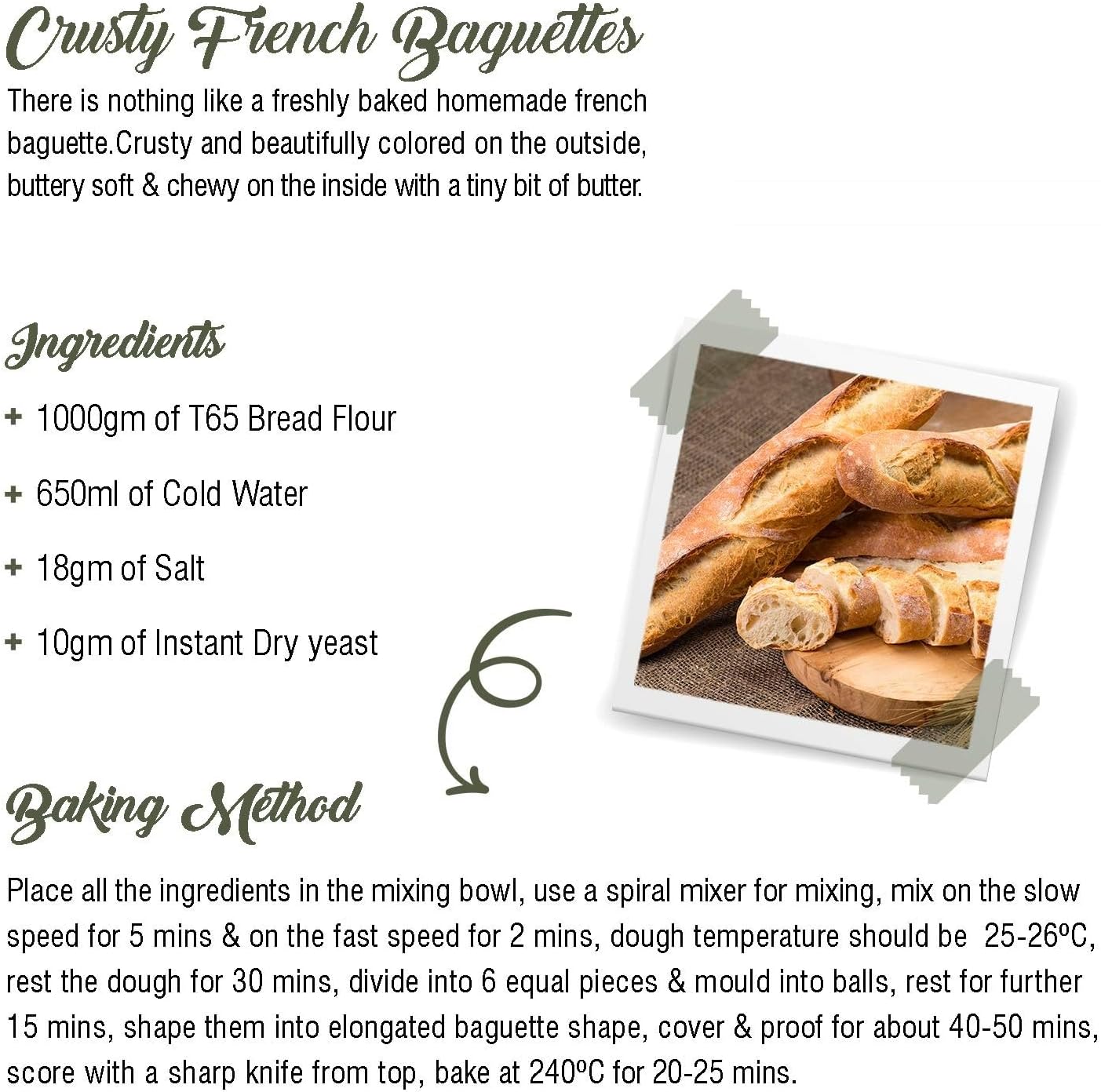 Crusty French Baguettes

There is nothing like a freshly baked homemade french baguette.Crusty and beautifully colored on the outside, buttery soft & chewy on the inside with a tiny bit of butter.

Ingredients

+ 1000gm of T65 Bread Flour

+ 650ml of Cold Water

+ 18gm of Salt

+ 10gm of Instant Dry yeast

Baking Method

Place all the ingredients in the mixing bowl, use a spiral mixer for mixing, mix on the slow speed for 5 mins & on the fast speed for 2 mins, dough temperature should be 25-26ºC, rest the dough for 30 mins, divide into 6 equal pieces & mould into balls, rest for further 15 mins, shape them into elongated baguette shape, cover & proof for about 40-50 mins, score with a sharp knife from top, bake at 240ºC for 20-25 mins.